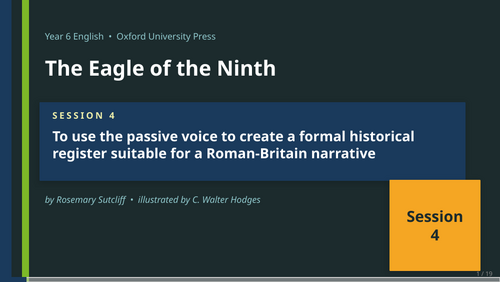 Year 6 English • Oxford University Press

The Eagle of the Ninth

SESSION 4

To use the passive voice to create a formal historical register suitable for a Roman-Britain narrative

by Rosemary Sutcliff • illustrated by C. Walter Hodges

Session
4

1 / 19